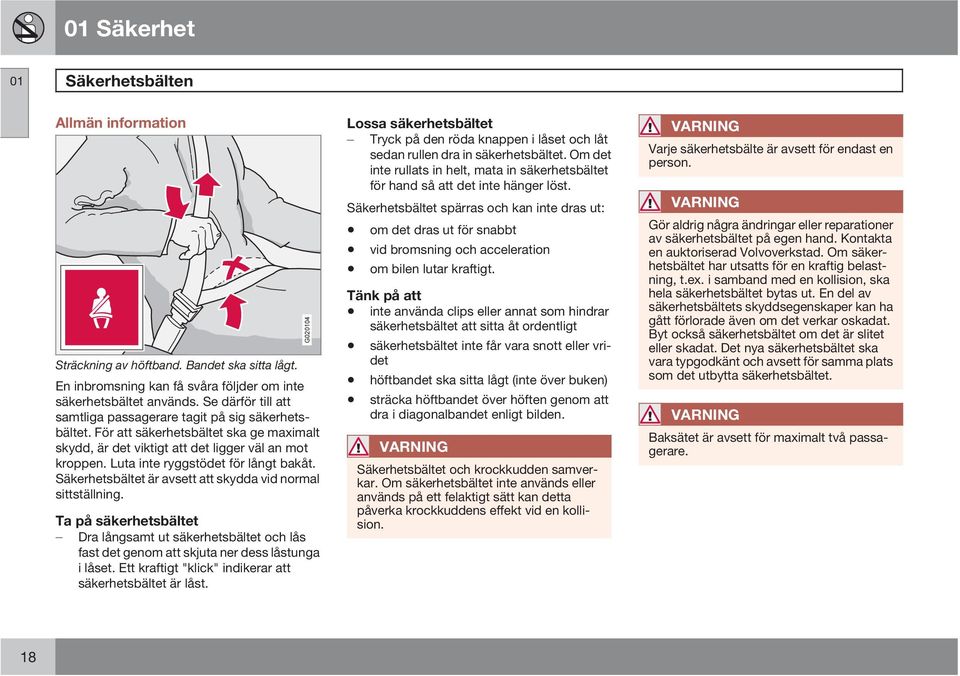 01 Säkerhet

01

Säkerhetsbälten

Allmän information

G020104

Sträckning av höftband. Bandet ska sitta lågt.

En inbromsning kan få svåra följder om inte säkerhetsbältet används. Se därför till att samtliga passagerare tagit på sig säkerhetsbältet. För att säkerhetsbältet ska ge maximalt skydd, är det viktigt att det ligger väl an mot kroppen. Luta inte ryggstödet för långt bakåt. Säkerhetsbältet är avsett att skydda vid normal sittställning.

Ta på säkerhetsbältet

– Dra långsamt ut säkerhetsbältet och lås fast det genom att skjuta ner dess låstunga i låset. Ett kraftigt "klick" indikerar att säkerhetsbältet är låst.

Lossa säkerhetsbältet

– Tryck på den röda knappen i låset och låt sedan rullen dra in säkerhetsbältet. Om det inte rullats in helt, mata in säkerhetsbältet för hand så att det inte hänger löst.

Säkerhetsbältet spärras och kan inte dras ut:

• om det dras ut för snabbt
• vid bromsning och acceleration
• om bilen lutar kraftigt.

Tänk på att

• inte använda clips eller annat som hindrar säkerhetsbältet att sitta åt ordentligt
• säkerhetsbältet inte får vara snott eller vridet
• höftbandet ska sitta lågt (inte över buken)
• sträcka höftbandet över höften genom att dra i diagonalbandet enligt bilden.

VARNING

Säkerhetsbältet och krockkudden samverkar. Om säkerhetsbältet inte används eller används på ett felaktigt sätt kan detta påverka krockkuddens effekt vid en kollision.

VARNING

Varje säkerhetsbälte är avsett för endast en person.

VARNING

Gör aldrig några ändringar eller reparationer av säkerhetsbältet på egen hand. Kontakta en auktoriserad Volvoverkstad. Om säkerhetsbältet har utsatts för en kraftig belastning, t.ex. i samband med en kollision, ska hela säkerhetsbältet bytas ut. En del av säkerhetsbältets skyddsegenskaper kan ha gått förlorade även om det verkar oskadat. Byt också säkerhetsbältet om det är slitet eller skadat. Det nya säkerhetsbältet ska vara typgodkänt och avsett för samma plats som det utbytta säkerhetsbältet.

VARNING

Baksätet är avsett för maximalt två passagerare.

18